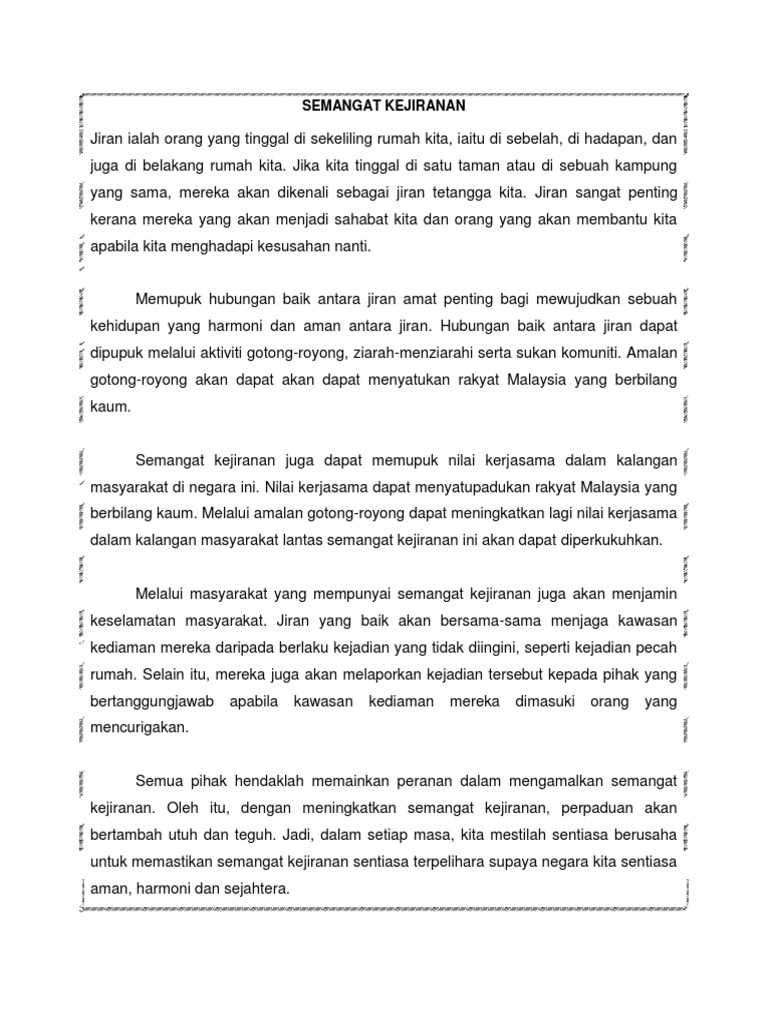 SEMANGAT KEJIRANAN

Jiran ialah orang yang tinggal di sekeliling rumah kita, iaitu di sebelah, di hadapan, dan juga di belakang rumah kita. Jika kita tinggal di satu taman atau di sebuah kampung yang sama, mereka akan dikenali sebagai jiran tetangga kita. Jiran sangat penting kerana mereka yang akan menjadi sahabat kita dan orang yang akan membantu kita apabila kita menghadapi kesusahan nanti.

Memupuk hubungan baik antara jiran amat penting bagi mewujudkan sebuah kehidupan yang harmoni dan aman antara jiran. Hubungan baik antara jiran dapat dipupuk melalui aktiviti gotong-royong, ziarah-menziarahi serta sukan komuniti. Amalan gotong-royong akan dapat akan dapat menyatukan rakyat Malaysia yang berbilang kaum.

Semangat kejiranan juga dapat memupuk nilai kerjasama dalam kalangan masyarakat di negara ini. Nilai kerjasama dapat menyatupadukan rakyat Malaysia yang berbilang kaum. Melalui amalan gotong-royong dapat meningkatkan lagi nilai kerjasama dalam kalangan masyarakat lantas semangat kejiranan ini akan dapat diperkukuhkan.

Melalui masyarakat yang mempunyai semangat kejiranan juga akan menjamin keselamatan masyarakat. Jiran yang baik akan bersama-sama menjaga kawasan kediaman mereka daripada berlaku kejadian yang tidak diingini, seperti kejadian pecah rumah. Selain itu, mereka juga akan melaporkan kejadian tersebut kepada pihak yang bertanggungjawab apabila kawasan kediaman mereka dimasuki orang yang mencurigakan.

Semua pihak hendaklah memainkan peranan dalam mengamalkan semangat kejiranan. Oleh itu, dengan meningkatkan semangat kejiranan, perpaduan akan bertambah utuh dan teguh. Jadi, dalam setiap masa, kita mestilah sentiasa berusaha untuk memastikan semangat kejiranan sentiasa terpelihara supaya negara kita sentiasa aman, harmoni dan sejahtera.